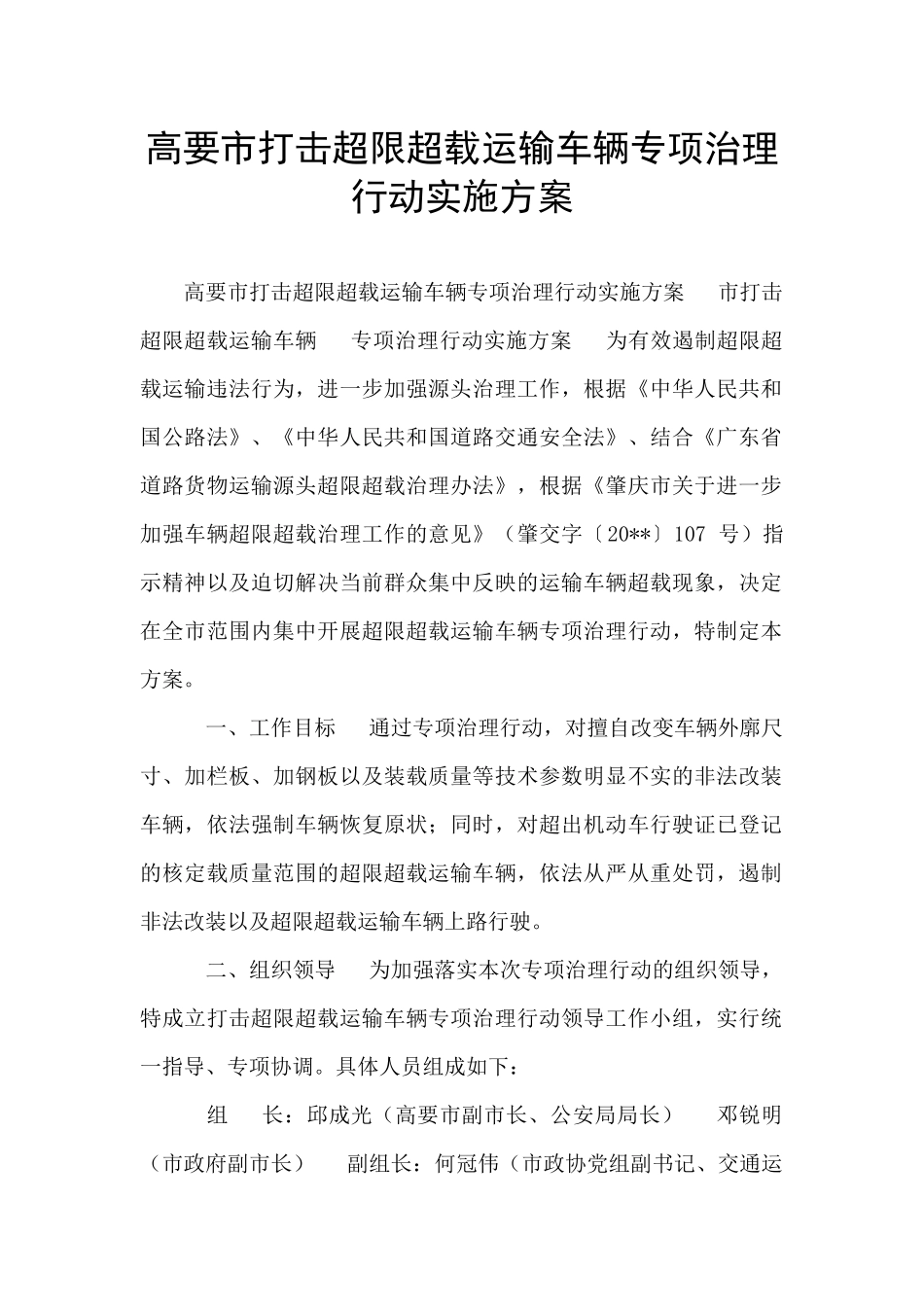 高要市打击超限超载运输车辆专项治理行动实施方案

高要市打击超限超载运输车辆专项治理行动实施方案　市打击超限超载运输车辆　专项治理行动实施方案　为有效遏制超限超载运输违法行为，进一步加强源头治理工作，根据《中华人民共和国公路法》、《中华人民共和国道路交通安全法》、结合《广东省道路货物运输源头超限超载治理办法》，根据《肇庆市关于进一步加强车辆超限超载治理工作的意见》（肇交字〔20**〕107 号）指示精神以及迫切解决当前群众集中反映的运输车辆超载现象，决定在全市范围内集中开展超限超载运输车辆专项治理行动，特制定本方案。

一、工作目标　通过专项治理行动，对擅自改变车辆外廓尺寸、加栏板、加钢板以及装载质量等技术参数明显不实的非法改装车辆，依法强制车辆恢复原状；同时，对超出机动车行驶证已登记的核定载质量范围的超限超载运输车辆，依法从严从重处罚，遏制非法改装以及超限超载运输车辆上路行驶。

二、组织领导　为加强落实本次专项治理行动的组织领导，特成立打击超限超载运输车辆专项治理行动领导工作小组，实行统一指导、专项协调。具体人员组成如下：

组　长：邱成光（高要市副市长、公安局局长）　邓锐明（市政府副市长）　副组长：何冠伟（市政协党组副书记、交通运